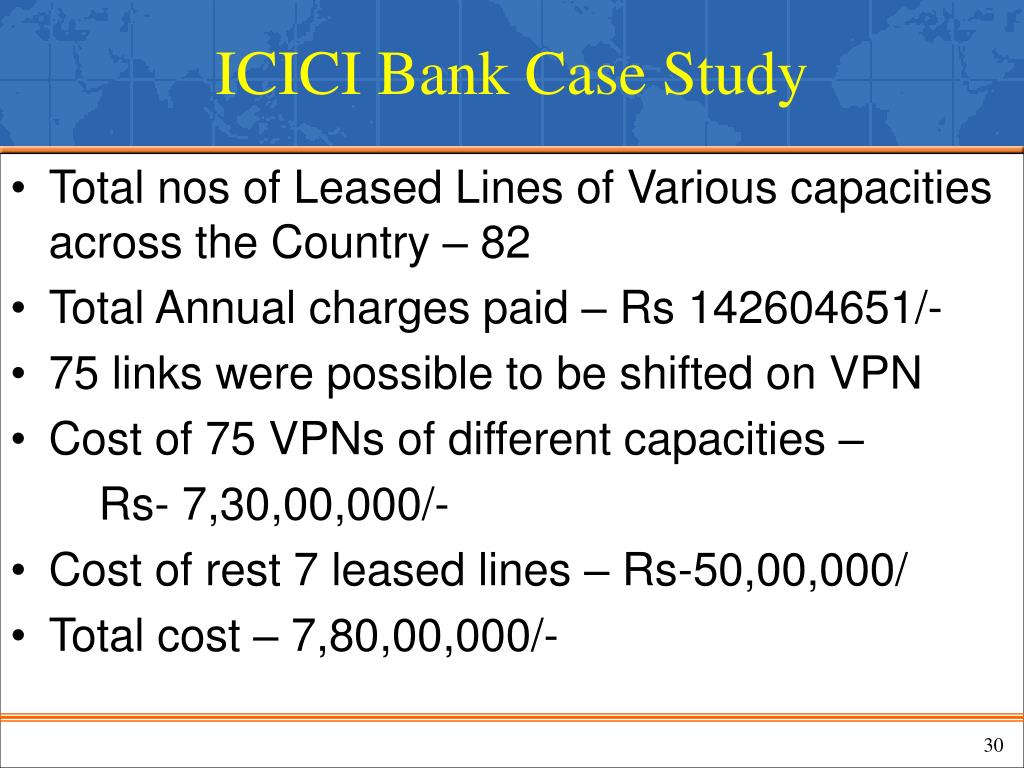 ICICI Bank Case Study

• Total nos of Leased Lines of Various capacities across the Country – 82
• Total Annual charges paid – Rs 142604651/-
• 75 links were possible to be shifted on VPN
• Cost of 75 VPNs of different capacities –
Rs- 7,30,00,000/-
• Cost of rest 7 leased lines – Rs-50,00,000/
• Total cost – 7,80,00,000/-

30